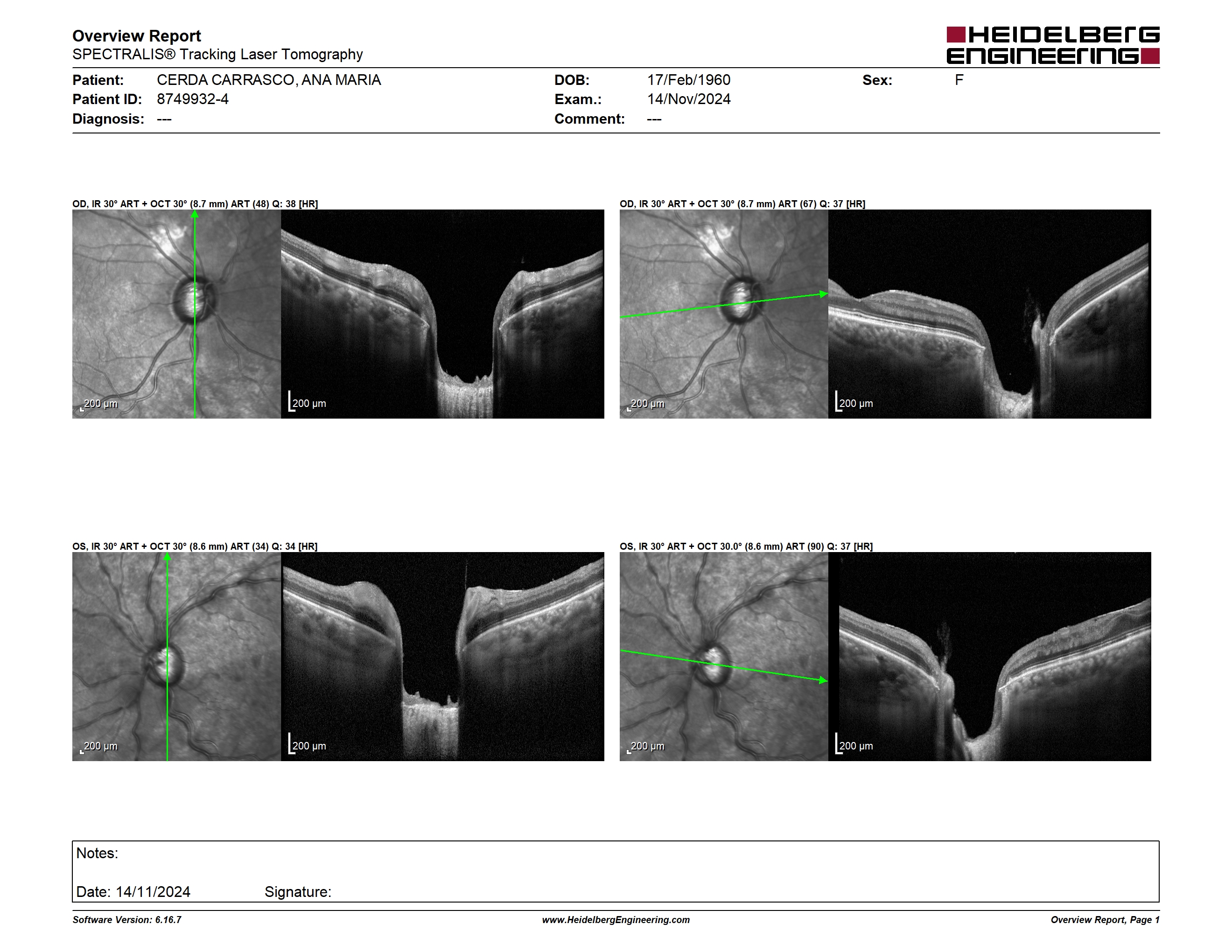 Overview Report
SPECTRALIS® Tracking Laser Tomography

HEIDELBERG ENGINEERING

Patient: CERDA CARRASCO, ANA MARIA
Patient ID: 8749932-4
Diagnosis: ---

DOB: 17/Feb/1960
Exam.: 14/Nov/2024
Comment: ---

Sex: F

OD, IR 30° ART + OCT 30° (8.7 mm) ART (48) Q: 38 [HR]

200 µm

200 µm

OD, IR 30° ART + OCT 30° (8.7 mm) ART (67) Q: 37 [HR]

200 µm

200 µm

OS, IR 30° ART + OCT 30° (8.6 mm) ART (34) Q: 34 [HR]

200 µm

200 µm

OS, IR 30° ART + OCT 30.0° (8.6 mm) ART (90) Q: 37 [HR]

200 µm

200 µm

Notes:

Date: 14/11/2024 Signature:

Software Version: 6.16.7
www.HeidelbergEngineering.com
Overview Report, Page 1